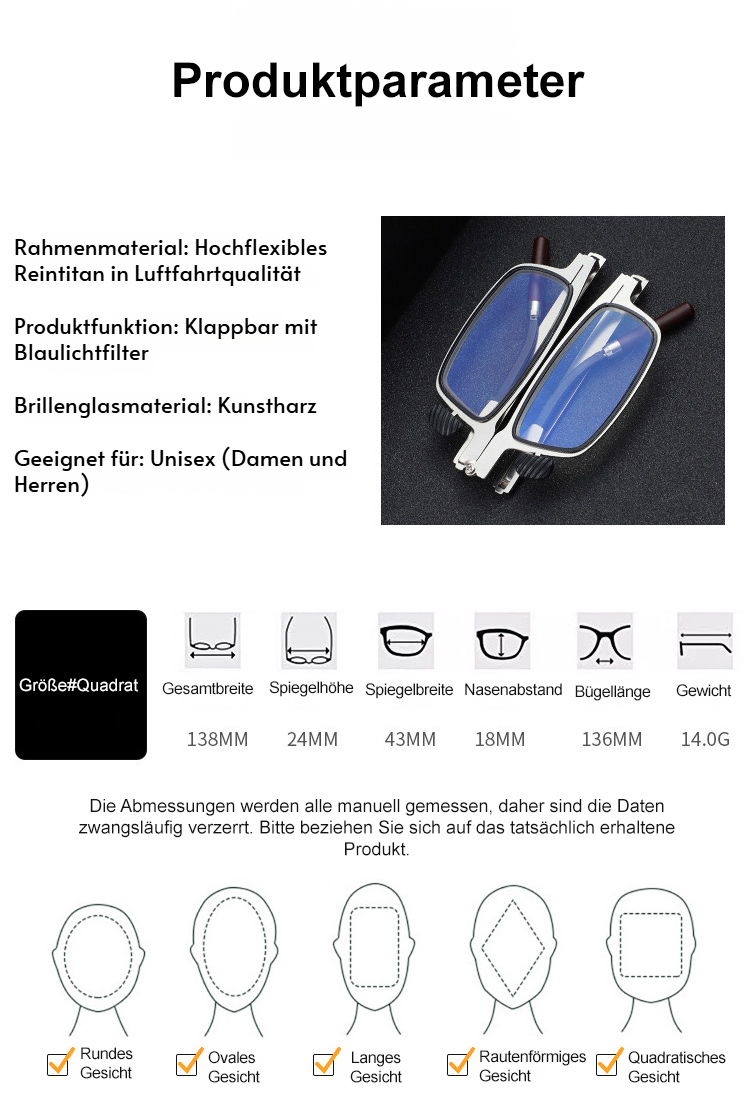 Produktparameter

Rahmenmaterial: Hochflexibles Reintitan in Luftfahrtqualität

Produktfunktion: Klappbar mit Blaulichtfilter

Brillenglasmaterial: Kunstharz

Geeignet für: Unisex (Damen und Herren)

| Größe#Quadrat | Gesamtbreite | Spiegelhöhe | Spiegelbreite | Nasenabstand | Bügellänge | Gewicht |
|---|---|---|---|---|---|---|
| | 138MM | 24MM | 43MM | 18MM | 136MM | 14.0G |

Die Abmessungen werden alle manuell gemessen, daher sind die Daten zwangsläufig verzerrt. Bitte beziehen Sie sich auf das tatsächlich erhaltene Produkt.

Rundes Gesicht

Ovales Gesicht

Langes Gesicht

Rautenförmiges Gesicht

Quadratisches Gesicht